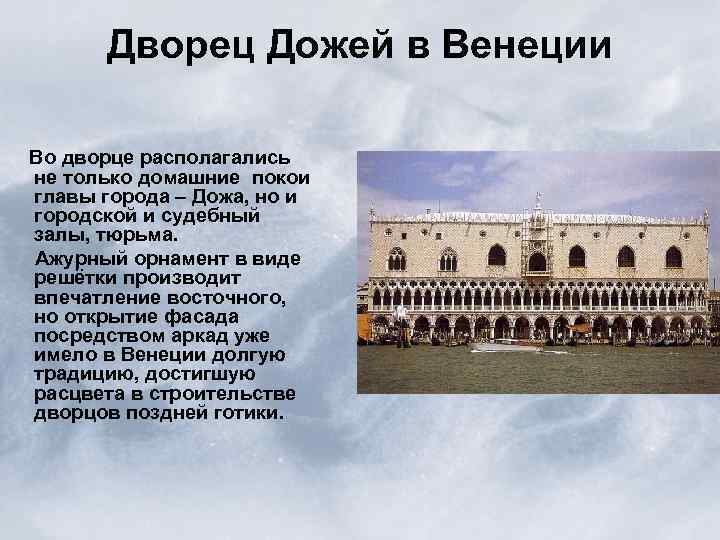 Дворец Дожей в Венеции

Во дворце располагались не только домашние покои главы города – Дожа, но и городской и судебный залы, тюрьма.

Ажурный орнамент в виде решётки производит впечатление восточного, но открытие фасада посредством аркад уже имело в Венеции долгую традицию, достигшую расцвета в строительстве дворцов поздней готики.